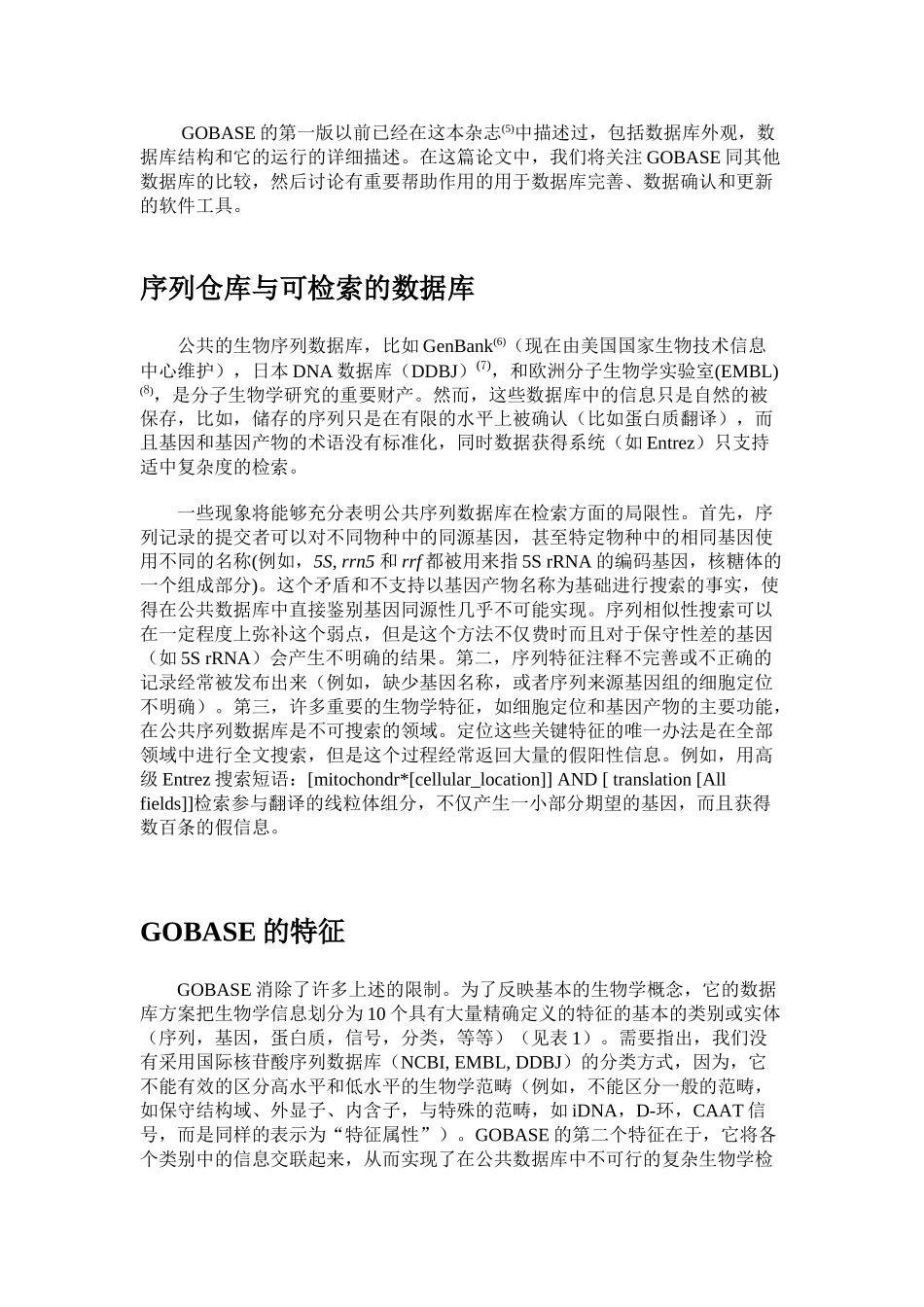 GOBASE 的第一版以前已经在这本杂志$^{(5)}$中描述过，包括数据库外观，数据库结构和它的运行的详细描述。在这篇论文中，我们将关注 GOBASE 同其他数据库的比较，然后讨论有重要帮助作用的用于数据库完善、数据确认和更新的软件工具。

序列仓库与可检索的数据库

公共的生物序列数据库，比如 GenBank$^{(6)}$（现在由美国国家生物技术信息中心维护），日本 DNA 数据库（DDBJ）$^{(7)}$，和欧洲分子生物学实验室(EMBL)$^{(8)}$，是分子生物学研究的重要财产。然而，这些数据库中的信息只是自然的被保存，比如，储存的序列只是在有限的水平上被确认（比如蛋白质翻译），而且基因和基因产物的术语没有标准化，同时数据获得系统（如 Entrez）只支持适中复杂度的检索。

一些现象将能够充分表明公共序列数据库在检索方面的局限性。首先，序列记录的提交者可以对不同物种中的同源基因，甚至特定物种中的相同基因使用不同的名称(例如，5S, rrn5 和 rrf 都被用来指 5S rRNA 的编码基因，核糖体的一个组成部分)。这个矛盾和不支持以基因产物名称为基础进行搜索的事实，使得在公共数据库中直接鉴别基因同源性几乎不可能实现。序列相似性搜索可以在一定程度上弥补这个弱点，但是这个方法不仅费时而且对于保守性差的基因（如 5S rRNA）会产生不明确的结果。第二，序列特征注释不完善或不正确的记录经常被发布出来（例如，缺少基因名称，或者序列来源基因组的细胞定位不明确）。第三，许多重要的生物学特征，如细胞定位和基因产物的主要功能，在公共序列数据库是不可搜索的领域。定位这些关键特征的唯一办法是在全部领域中进行全文搜索，但是这个过程经常返回大量的假阳性信息。例如，用高级 Entrez 搜索短语：[mitochondr*[cellular_location]] AND [ translation [All fields]]检索参与翻译的线粒体组分，不仅产生一小部分期望的基因，而且获得数百条的假信息。

GOBASE 的特征

GOBASE 消除了许多上述的限制。为了反映基本的生物学概念，它的数据库方案把生物学信息划分为 10 个具有大量精确定义的特征的基本的类别或实体（序列，基因，蛋白质，信号，分类，等等）（见表 1）。需要指出，我们没有采用国际核苷酸序列数据库（NCBI, EMBL, DDBJ）的分类方式，因为，它不能有效的区分高水平和低水平的生物学范畴（例如，不能区分一般的范畴，如保守结构域、外显子、内含子，与特殊的范畴，如 iDNA，D-环，CAAT 信号，而是同样的表示为“特征属性”）。GOBASE 的第二个特征在于，它将各个类别中的信息交联起来，从而实现了在公共数据库中不可行的复杂生物学检